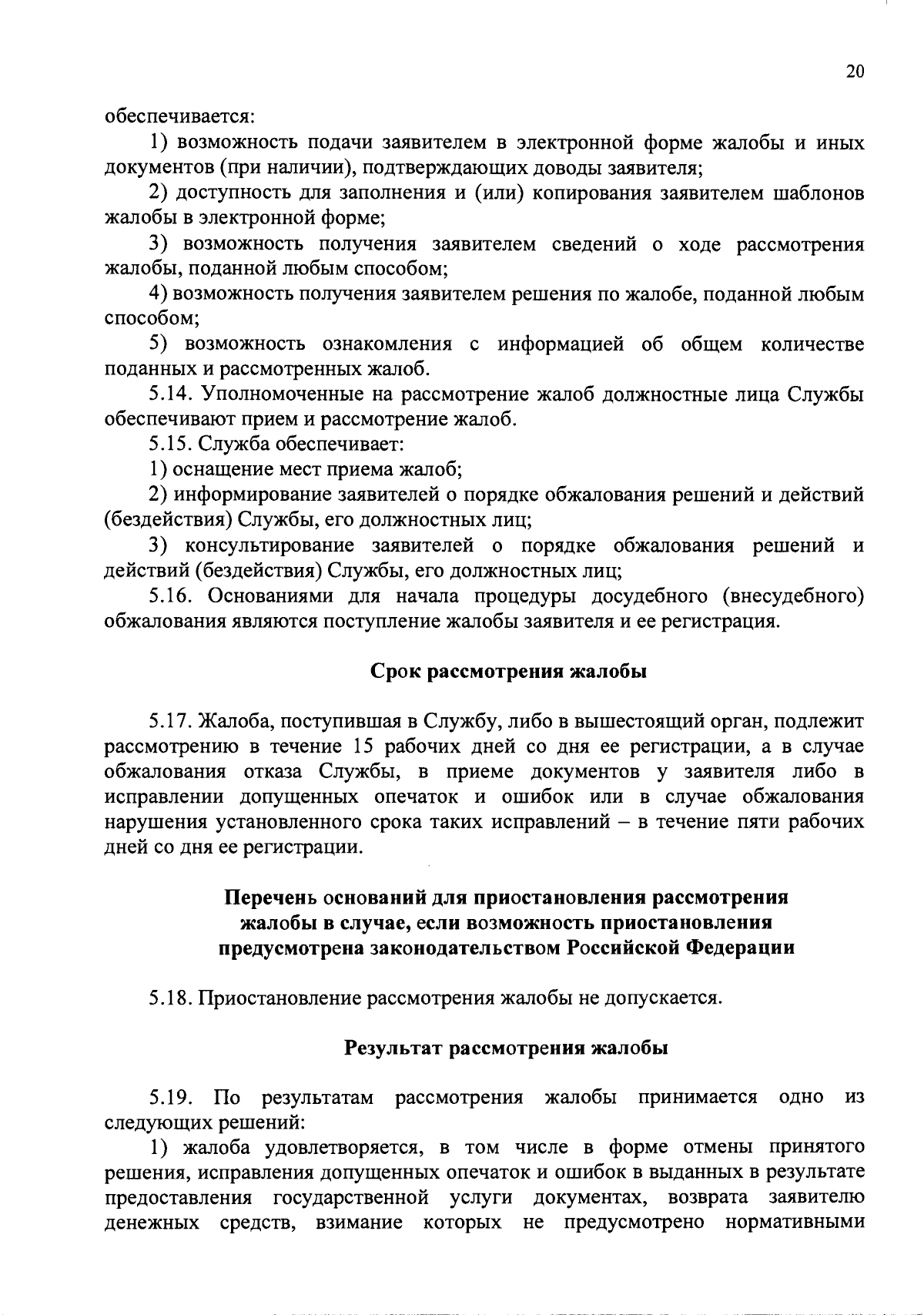 20

обеспечивается:

1) возможность подачи заявителем в электронной форме жалобы и иных документов (при наличии), подтверждающих доводы заявителя;

2) доступность для заполнения и (или) копирования заявителем шаблонов жалобы в электронной форме;

3) возможность получения заявителем сведений о ходе рассмотрения жалобы, поданной любым способом;

4) возможность получения заявителем решения по жалобе, поданной любым способом;

5) возможность ознакомления с информацией об общем количестве поданных и рассмотренных жалоб.

5.14. Уполномоченные на рассмотрение жалоб должностные лица Службы обеспечивают прием и рассмотрение жалоб.

5.15. Служба обеспечивает:

1) оснащение мест приема жалоб;

2) информирование заявителей о порядке обжалования решений и действий (бездействия) Службы, его должностных лиц;

3) консультирование заявителей о порядке обжалования решений и действий (бездействия) Службы, его должностных лиц;

5.16. Основаниями для начала процедуры досудебного (внесудебного) обжалования являются поступление жалобы заявителя и ее регистрация.

Срок рассмотрения жалобы

5.17. Жалоба, поступившая в Службу, либо в вышестоящий орган, подлежит рассмотрению в течение 15 рабочих дней со дня ее регистрации, а в случае обжалования отказа Службы, в приеме документов у заявителя либо в исправлении допущенных опечаток и ошибок или в случае обжалования нарушения установленного срока таких исправлений – в течение пяти рабочих дней со дня ее регистрации.

Перечень оснований для приостановления рассмотрения жалобы в случае, если возможность приостановления предусмотрена законодательством Российской Федерации

5.18. Приостановление рассмотрения жалобы не допускается.

Результат рассмотрения жалобы

5.19. По результатам рассмотрения жалобы принимается одно из следующих решений:

1) жалоба удовлетворяется, в том числе в форме отмены принятого решения, исправления допущенных опечаток и ошибок в выданных в результате предоставления государственной услуги документах, возврата заявителю денежных средств, взимание которых не предусмотрено нормативными